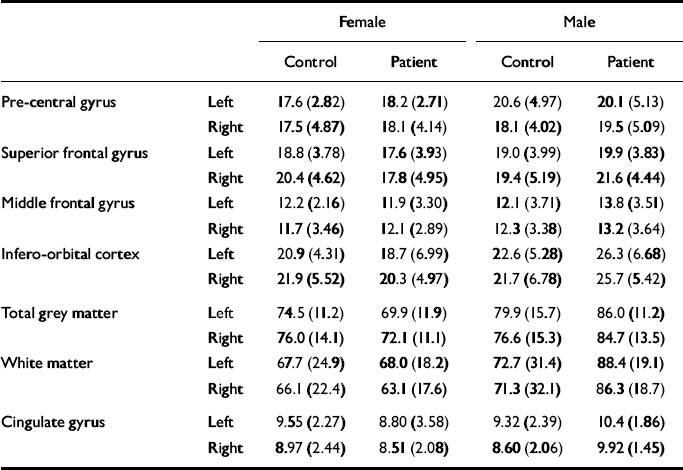 | | | Female | | Male | |
|---|---|---|---|---|---|
| | | Control | Patient | Control | Patient |
| Pre-central gyrus | Left | 17.6 (2.82) | 18.2 (2.71) | 20.6 (4.97) | 20.1 (5.13) |
| | Right | 17.5 (4.87) | 18.1 (4.14) | 18.1 (4.02) | 19.5 (5.09) |
| Superior frontal gyrus | Left | 18.8 (3.78) | 17.6 (3.93) | 19.0 (3.99) | 19.9 (3.83) |
| | Right | 20.4 (4.62) | 17.8 (4.95) | 19.4 (5.19) | 21.6 (4.44) |
| Middle frontal gyrus | Left | 12.2 (2.16) | 11.9 (3.30) | 12.1 (3.71) | 13.8 (3.51) |
| | Right | 11.7 (3.46) | 12.1 (2.89) | 12.3 (3.38) | 13.2 (3.64) |
| Infero-orbital cortex | Left | 20.9 (4.31) | 18.7 (6.99) | 22.6 (5.28) | 26.3 (6.68) |
| | Right | 21.9 (5.52) | 20.3 (4.97) | 21.7 (6.78) | 25.7 (5.42) |
| Total grey matter | Left | 74.5 (11.2) | 69.9 (11.9) | 79.9 (15.7) | 86.0 (11.2) |
| | Right | 76.0 (14.1) | 72.1 (11.1) | 76.6 (15.3) | 84.7 (13.5) |
| White matter | Left | 67.7 (24.9) | 68.0 (18.2) | 72.7 (31.4) | 88.4 (19.1) |
| | Right | 66.1 (22.4) | 63.1 (17.6) | 71.3 (32.1) | 86.3 (18.7) |
| Cingulate gyrus | Left | 9.55 (2.27) | 8.80 (3.58) | 9.32 (2.39) | 10.4 (1.86) |
| | Right | 8.97 (2.44) | 8.51 (2.08) | 8.60 (2.06) | 9.92 (1.45) |